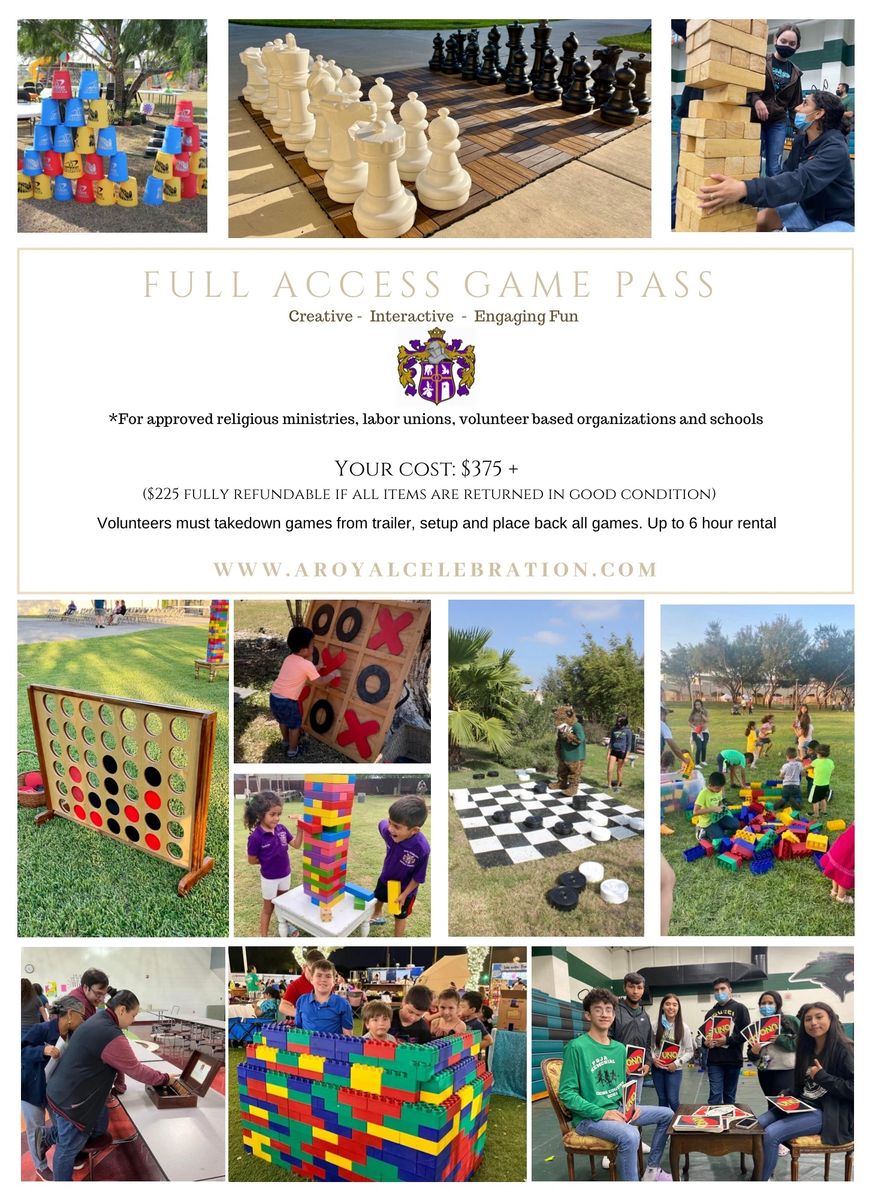 FULL ACCESS GAME PASS

Creative - Interactive - Engaging Fun

*For approved religious ministries, labor unions, volunteer based organizations and schools

YOUR COST: $375 +

($225 FULLY REFUNDABLE IF ALL ITEMS ARE RETURNED IN GOOD CONDITION)

Volunteers must takedown games from trailer, setup and place back all games. Up to 6 hour rental

WWW.AROYALCELEBRATION.COM